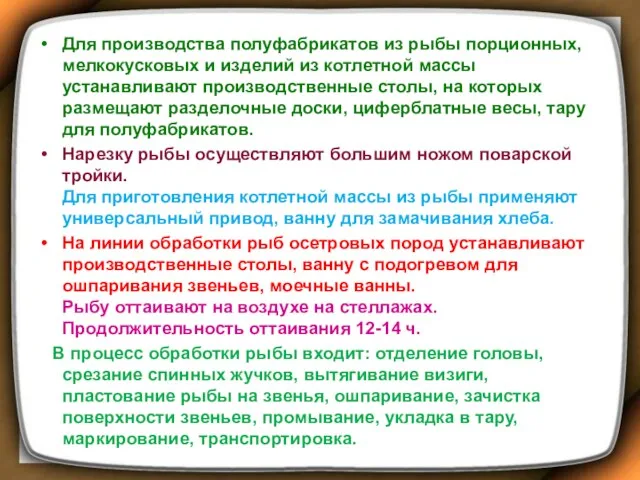 • Для производства полуфабрикатов из рыбы порционных, мелкокусковых и изделий из котлетной массы устанавливают производственные столы, на которых размещают разделочные доски, циферблатные весы, тару для полуфабрикатов.

• Нарезку рыбы осуществляют большим ножом поварской тройки.
Для приготовления котлетной массы из рыбы применяют универсальный привод, ванну для замачивания хлеба.

• На линии обработки рыб осетровых пород устанавливают производственные столы, ванну с подогревом для ошпаривания звеньев, моечные ванны.
Рыбу оттаивают на воздухе на стеллажах.
Продолжительность оттаивания 12-14 ч.

В процесс обработки рыбы входит: отделение головы, срезание спинных жучков, вытягивание визиги, пластование рыбы на звенья, ошпаривание, зачистка поверхности звеньев, промывание, укладка в тару, маркирование, транспортировка.